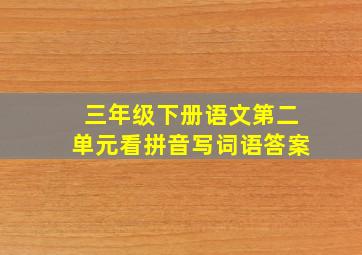 三年级下册语文第二单元看拼音写词语答案